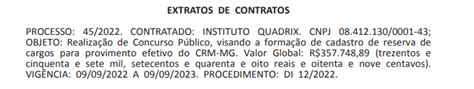 EXTRATOS DE CONTRATOS

PROCESSO: 45/2022. CONTRATADO: INSTITUTO QUADRIX. CNPJ 08.412.130/0001-43; OBJETO: Realização de Concurso Público, visando a formação de cadastro de reserva de cargos para provimento efetivo do CRM-MG. Valor Global: R$357.748,89 (trezentos e cinquenta e sete mil, setecentos e quarenta e oito reais e oitenta e nove centavos). VIGÊNCIA: 09/09/2022 A 09/09/2023. PROCEDIMENTO: DI 12/2022.